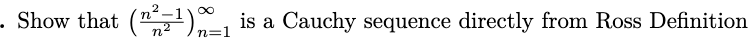 . Show that $\left(\frac{n^2-1}{n^2}\right)_{n=1}^{\infty}$ is a Cauchy sequence directly from Ross Definition